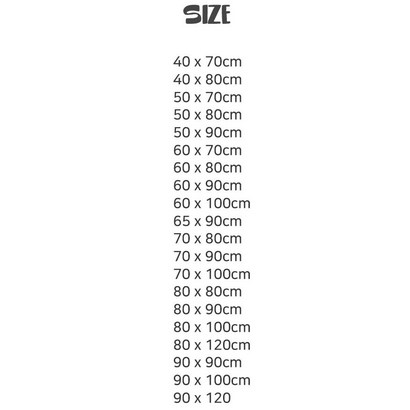 SIZE

40 x 70cm
40 x 80cm
50 x 70cm
50 x 80cm
50 x 90cm
60 x 70cm
60 x 80cm
60 x 90cm
60 x 100cm
65 x 90cm
70 x 80cm
70 x 90cm
70 x 100cm
80 x 80cm
80 x 90cm
80 x 100cm
80 x 120cm
90 x 90cm
90 x 100cm
90 x 120